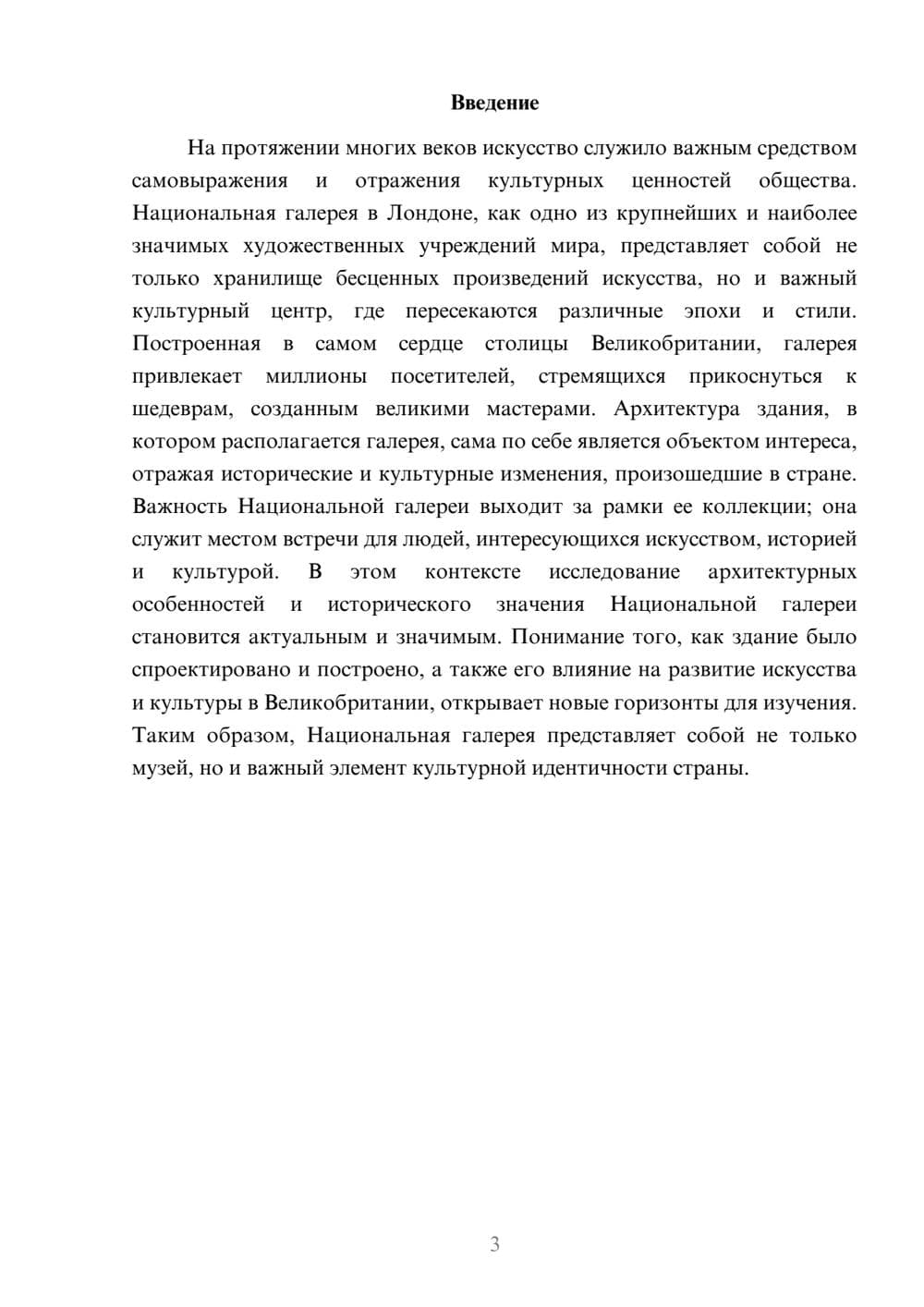 Введение

На протяжении многих веков искусство служило важным средством самовыражения и отражения культурных ценностей общества. Национальная галерея в Лондоне, как одно из крупнейших и наиболее значимых художественных учреждений мира, представляет собой не только хранилище бесценных произведений искусства, но и важный культурный центр, где пересекаются различные эпохи и стили. Построенная в самом сердце столицы Великобритании, галерея привлекает миллионы посетителей, стремящихся прикоснуться к шедеврам, созданным великими мастерами. Архитектура здания, в котором располагается галерея, сама по себе является объектом интереса, отражая исторические и культурные изменения, произошедшие в стране. Важность Национальной галереи выходит за рамки ее коллекции; она служит местом встречи для людей, интересующихся искусством, историей и культурой. В этом контексте исследование архитектурных особенностей и исторического значения Национальной галереи становится актуальным и значимым. Понимание того, как здание было спроектировано и построено, а также его влияние на развитие искусства и культуры в Великобритании, открывает новые горизонты для изучения. Таким образом, Национальная галерея представляет собой не только музей, но и важный элемент культурной идентичности страны.

3